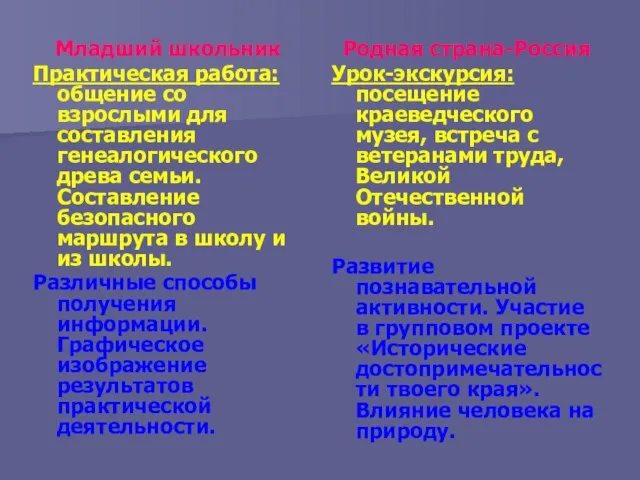 Младший школьник

Практическая работа: общение со взрослыми для составления генеалогического древа семьи. Составление безопасного маршрута в школу и из школы.

Различные способы получения информации. Графическое изображение результатов практической деятельности.

Родная страна-Россия

Урок-экскурсия: посещение краеведческого музея, встреча с ветеранами труда, Великой Отечественной войны.

Развитие познавательной активности. Участие в групповом проекте «Исторические достопримечательности твоего края». Влияние человека на природу.